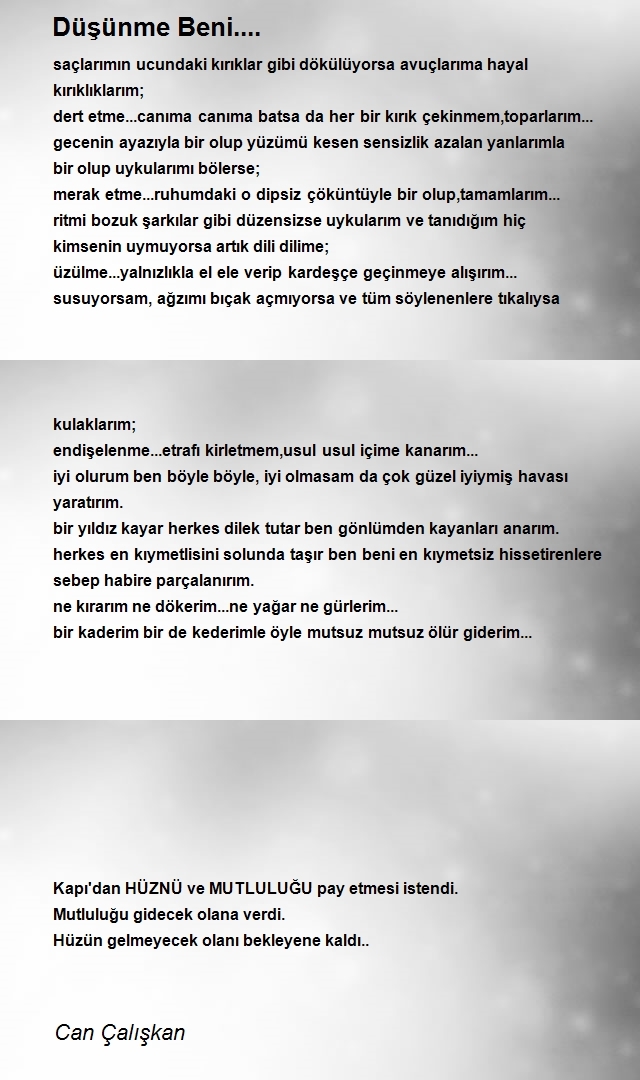 Düşünme Beni....

saçlarımın ucundaki kırıklar gibi dökülüyorsa avuçlarıma hayal kırıklıklarım;
dert etme...canıma canıma batsa da her bir kırık çekinmem,toparlarım...
gecenin ayazıyla bir olup yüzümü kesen sensizlik azalan yanlarımla bir olup uykularımı bölerse;
merak etme...ruhumdaki o dipsiz çöküntüyle bir olup,tamamlarım...
ritmi bozuk şarkılar gibi düzensizse uykularım ve tanıdığım hiç kimsenin uymuyorsa artık dili dilime;
üzülme...yalnızlıkla el ele verip kardeşçe geçinmeye alışırım...
susuyorsam, ağzımı bıçak açmıyorsa ve tüm söylenenlere tıkalıysa

kulaklarım;
endişelenme...etrafı kirletmem,usul usul içime kanarım...
iyi olurum ben böyle böyle, iyi olmasam da çok güzel iyiymiş havası yaratırım.
bir yıldız kayar herkes dilek tutar ben gönlümden kayanları anarım.
herkes en kıymetlisini solunda taşır ben beni en kıymetsiz hissetirenlere sebep habire parçalanırım.
ne kırarım ne dökerim...ne yağar ne gürlerim...
bir kaderim bir de kederimle öyle mutsuz mutsuz ölür giderim...

Kapı'dan HÜZNÜ ve MUTLULUĞU pay etmesi istendi.
Mutluluğu gidecek olana verdi.
Hüzün gelmeyecek olanı bekleyene kaldı..

Can Çalışkan